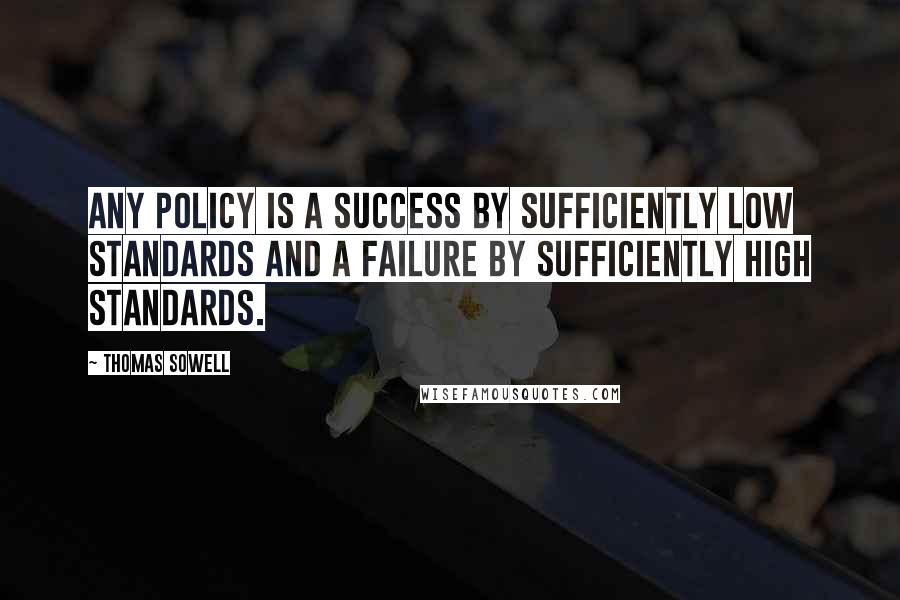 ANY POLICY IS A SUCCESS BY SUFFICIENTLY LOW STANDARDS AND A FAILURE BY SUFFICIENTLY HIGH STANDARDS.

~ THOMAS SOWELL

WISEFAMOUSQUOTES.COM